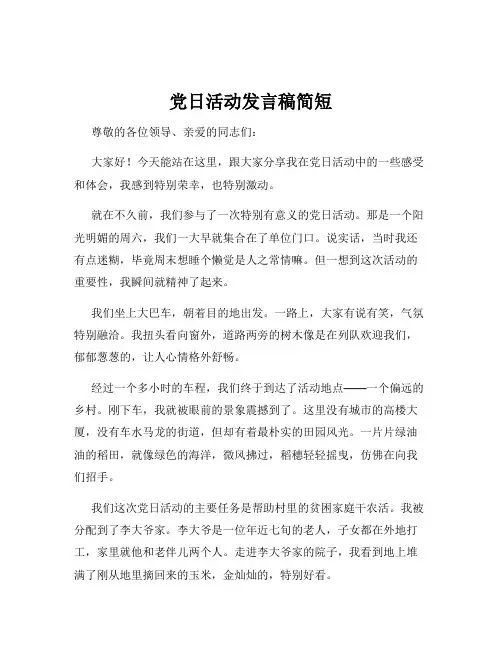 党日活动发言稿简短

尊敬的各位领导、亲爱的同志们：

大家好！今天能站在这里，跟大家分享我在党日活动中的一些感受和体会，我感到特别荣幸，也特别激动。

就在不久前，我们参与了一次特别有意义的党日活动。那是一个阳光明媚的周六，我们一大早就集合在了单位门口。说实话，当时我还有点迷糊，毕竟周末想睡个懒觉是人之常情嘛。但一想到这次活动的重要性，我瞬间就精神了起来。

我们坐上大巴车，朝着目的地出发。一路上，大家有说有笑，气氛特别融洽。我扭头看向窗外，道路两旁的树木像是在列队欢迎我们，郁郁葱葱的，让人心情格外舒畅。

经过一个多小时的车程，我们终于到达了活动地点——一个偏远的乡村。刚下车，我就被眼前的景象震撼到了。这里没有城市的高楼大厦，没有车水马龙的街道，但却有着最朴实的田园风光。一片片绿油油的稻田，就像绿色的海洋，微风拂过，稻穗轻轻摇曳，仿佛在向我们招手。

我们这次党日活动的主要任务是帮助村里的贫困家庭干农活。我被分配到了李大爷家。李大爷是一位年近七旬的老人，子女都在外地打工，家里就他和老伴儿两个人。走进李大爷家的院子，我看到地上堆满了刚从地里摘回来的玉米，金灿灿的，特别好看。